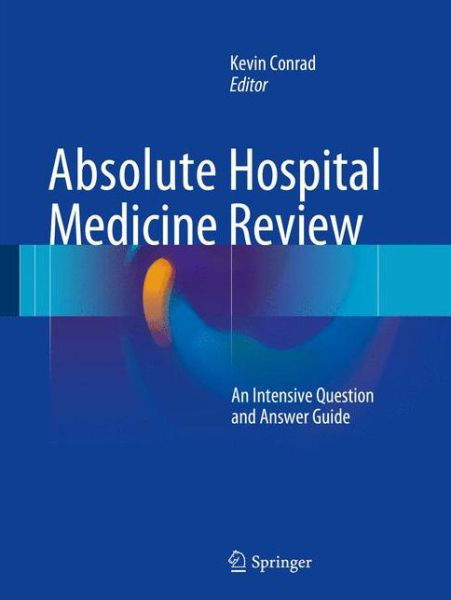 Kevin Conrad
Editor

Absolute Hospital Medicine Review

An Intensive Question and Answer Guide

Springer